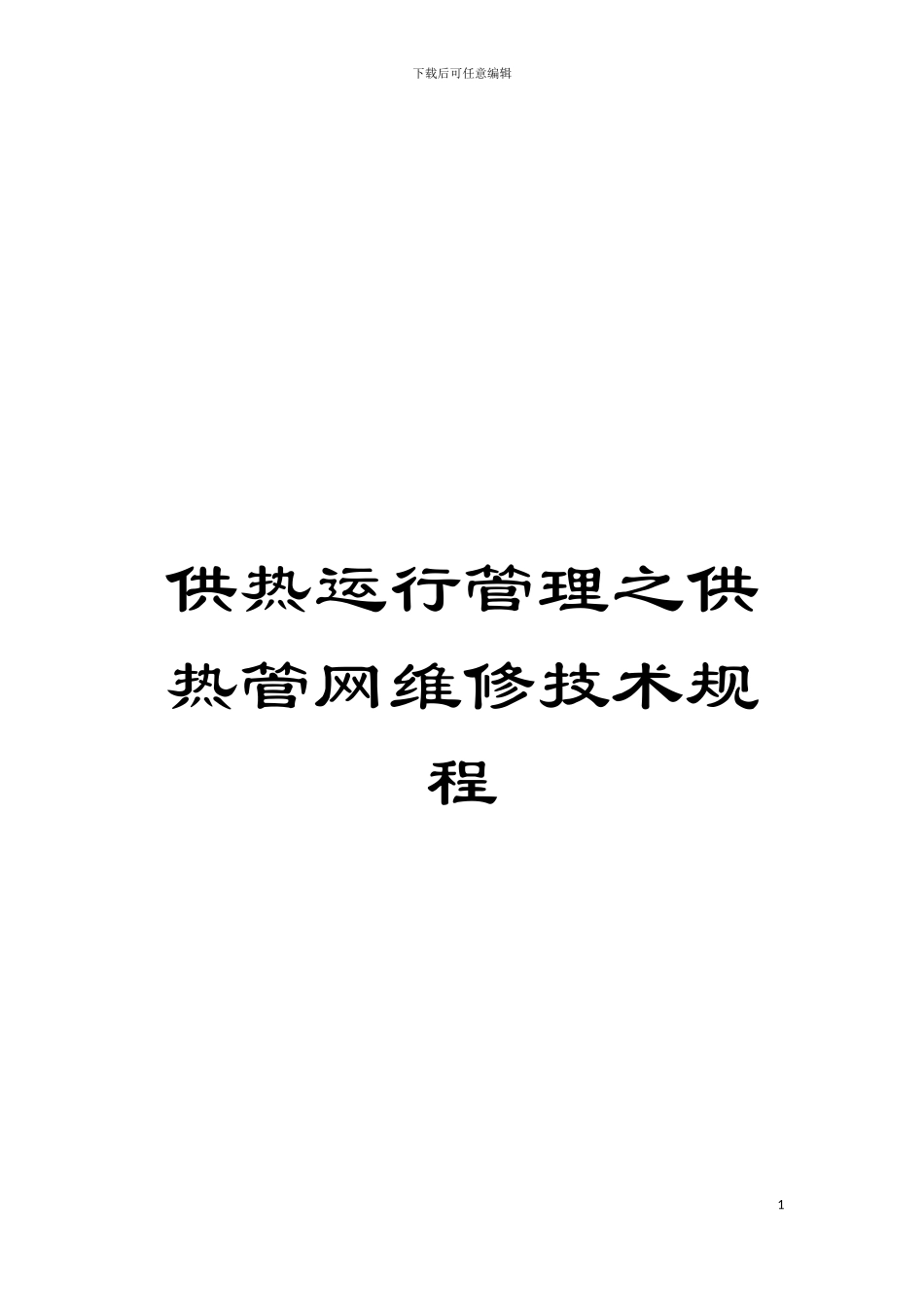 下载后可任意编辑

供热运行管理之供热管网维修技术规程

1